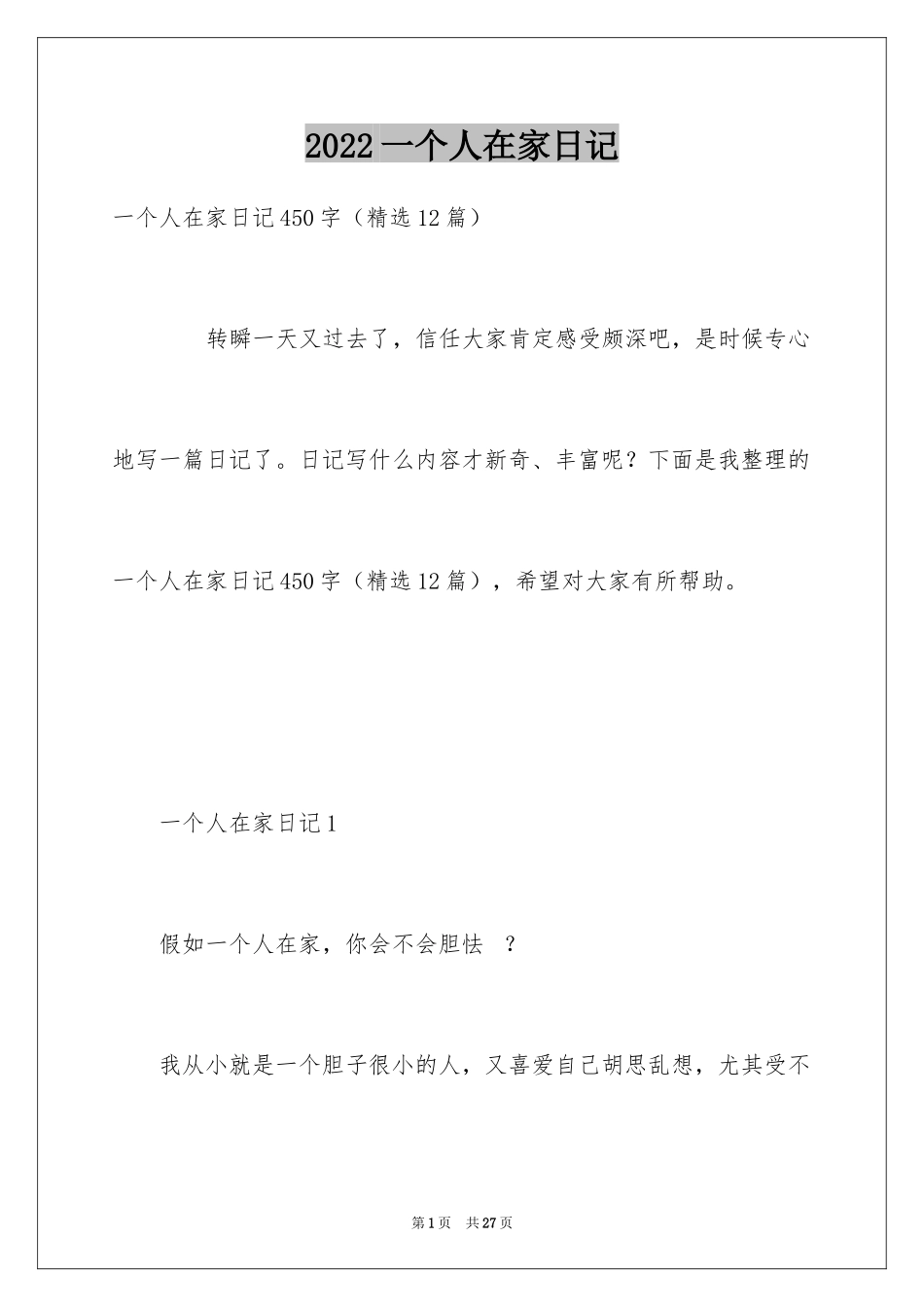 2022 一个人在家日记

一个人在家日记 450 字（精选 12 篇）

转瞬一天又过去了，信任大家肯定感受颇深吧，是时候专心地写一篇日记了。日记写什么内容才新奇、丰富呢？下面是我整理的一个人在家日记 450 字（精选 12 篇），希望对大家有所帮助。

一个人在家日记 1

假如一个人在家，你会不会胆怯 ？

我从小就是一个胆子很小的人，又喜爱自己胡思乱想，尤其受不

第 1 页 共 27 页